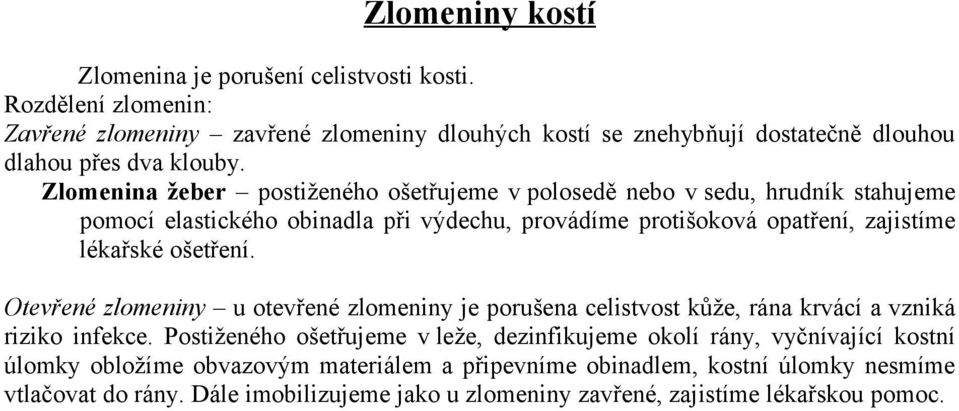 Zlomeniny kostí

Zlomenina je porušení celistvosti kosti.
Rozdělení zlomenin:
Zavřené zlomeniny – zavřené zlomeniny dlouhých kostí se znehybňují dostatečně dlouhou dlahou přes dva klouby.

Zlomenina žeber – postiženého ošetřujeme v polosedě nebo v sedu, hrudník stahujeme pomocí elastického obinadla při výdechu, provádíme protišoková opatření, zajistíme lékařské ošetření.

Otevřené zlomeniny – u otevřené zlomeniny je porušena celistvost kůže, rána krvácí a vzniká riziko infekce. Postiženého ošetřujeme v leže, dezinfikujeme okolí rány, vyčnívající kostní úlomky obložíme obvazovým materiálem a připevníme obinadlem, kostní úlomky nesmíme vtlačovat do rány. Dále imobilizujeme jako u zlomeniny zavřené, zajistíme lékařskou pomoc.